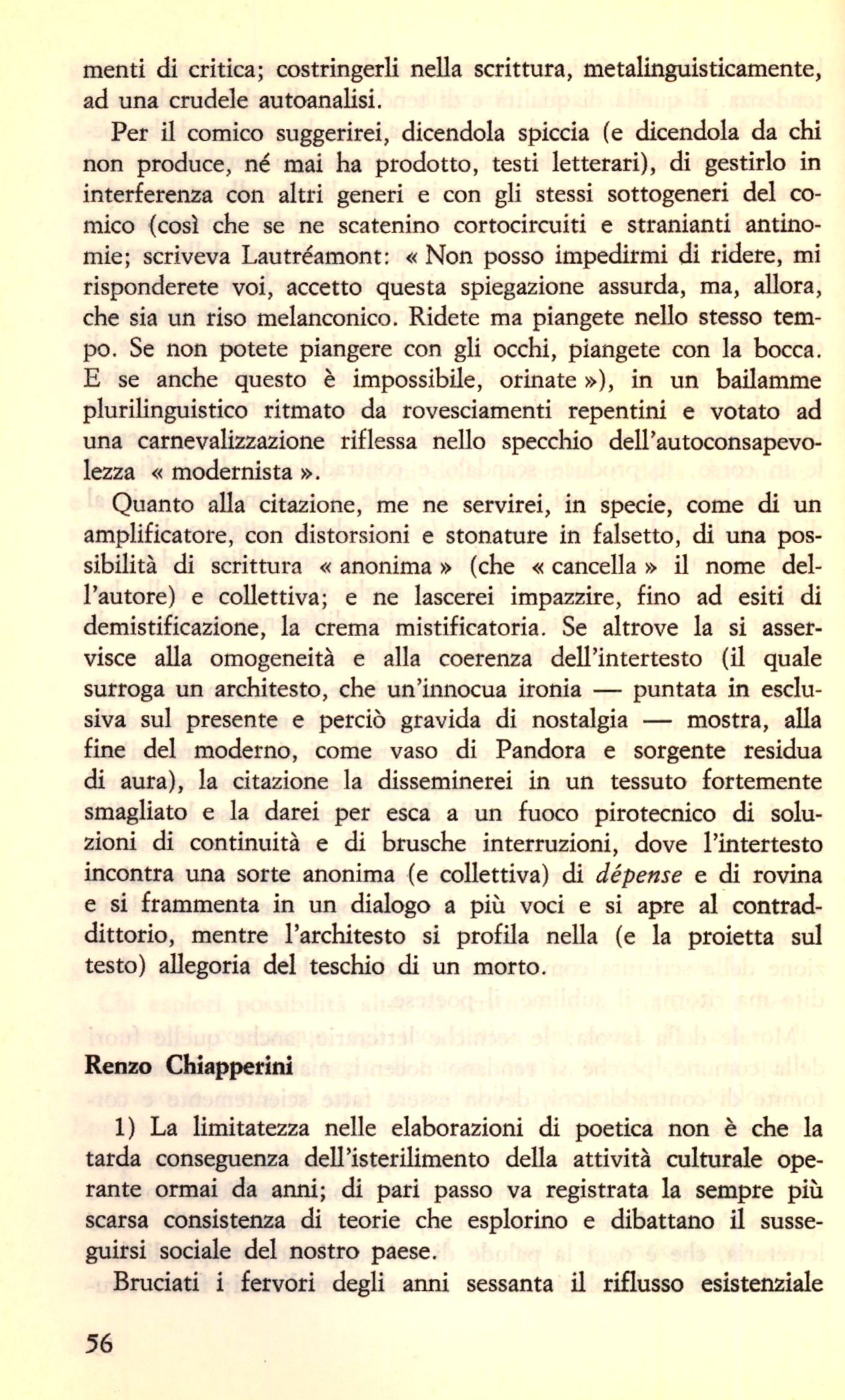 menti di critica; costringerli nella scrittura, metalinguisticamente, ad una crudele autoanalisi.

Per il comico suggerirei, dicendola spiccia (e dicendola da chi non produce, né mai ha prodotto, testi letterari), di gestirlo in interferenza con altri generi e con gli stessi sottogeneri del comico (così che se ne scatenino cortocircuiti e stranianti antinomie; scriveva Lautréamont: « Non posso impedirmi di ridere, mi risponderete voi, accetto questa spiegazione assurda, ma, allora, che sia un riso melanconico. Ridete ma piangete nello stesso tempo. Se non potete piangere con gli occhi, piangete con la bocca. E se anche questo è impossibile, orinate »), in un bailamme plurilinguistico ritmato da rovesciamenti repentini e votato ad una carnevalizzazione riflessa nello specchio dell'autoconsapevolezza « modernista ».

Quanto alla citazione, me ne servirei, in specie, come di un amplificatore, con distorsioni e stonature in falsetto, di una possibilità di scrittura « anonima » (che « cancella » il nome dell'autore) e collettiva; e ne lascerei impazzire, fino ad esiti di demistificazione, la crema mistificatoria. Se altrove la si asservisce alla omogeneità e alla coerenza dell'intertesto (il quale surroga un architesto, che un'innocua ironia — puntata in esclusiva sul presente e perciò gravida di nostalgia — mostra, alla fine del moderno, come vaso di Pandora e sorgente residua di aura), la citazione la disseminerei in un tessuto fortemente smagliato e la darei per esca a un fuoco pirotecnico di soluzioni di continuità e di brusche interruzioni, dove l'intertesto incontra una sorte anonima (e collettiva) di dépense e di rovina e si frammenta in un dialogo a più voci e si apre al contraddittorio, mentre l'architesto si profila nella (e la proietta sul testo) allegoria del teschio di un morto.

Renzo Chiapperini

1) La limitatezza nelle elaborazioni di poetica non è che la tarda conseguenza dell'isterilimento della attività culturale operante ormai da anni; di pari passo va registrata la sempre più scarsa consistenza di teorie che esplorino e dibattano il susseguirsi sociale del nostro paese.

Bruciati i fervori degli anni sessanta il riflusso esistenziale

56